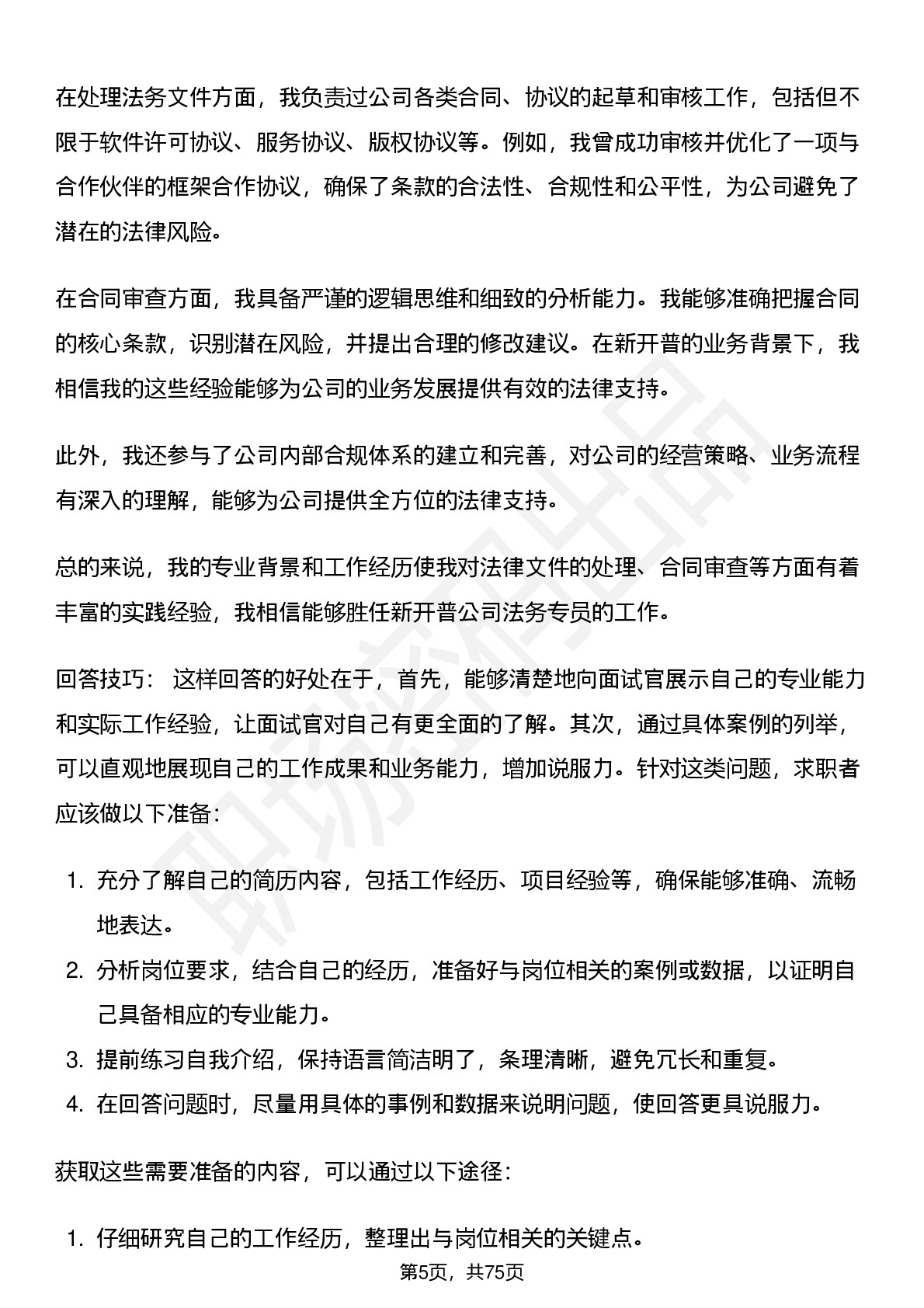 在处理法务文件方面，我负责过公司各类合同、协议的起草和审核工作，包括但不限于软件许可协议、服务协议、版权协议等。例如，我曾成功审核并优化了一项与合作伙伴的框架合作协议，确保了条款的合法性、合规性和公平性，为公司避免了潜在的法律风险。

在合同审查方面，我具备严谨的逻辑思维和细致的分析能力。我能够准确把握合同的核心条款，识别潜在风险，并提出合理的修改建议。在新开普的业务背景下，我相信我的这些经验能够为公司的业务发展提供有效的法律支持。

此外，我还参与了公司内部合规体系的建立和完善，对公司的经营策略、业务流程有深入的理解，能够为公司提供全方位的法律支持。

总的来说，我的专业背景和工作经历使我对法律文件的处理、合同审查等方面有着丰富的实践经验，我相信能够胜任新开普公司法务专员的工作。

回答技巧： 这样回答的好处在于，首先，能够清楚地向面试官展示自己的专业能力和实际工作经验，让面试官对自己有更全面的了解。其次，通过具体案例的列举，可以直观地展现自己的工作成果和业务能力，增加说服力。针对这类问题，求职者应该做以下准备：

1. 充分了解自己的简历内容，包括工作经历、项目经验等，确保能够准确、流畅地表达。
2. 分析岗位要求，结合自己的经历，准备好与岗位相关的案例或数据，以证明自己具备相应的专业能力。
3. 提前练习自我介绍，保持语言简洁明了，条理清晰，避免冗长和重复。
4. 在回答问题时，尽量用具体的事例和数据来说明问题，使回答更具说服力。

获取这些需要准备的内容，可以通过以下途径：

1. 仔细研究自己的工作经历，整理出与岗位相关的关键点。

第5页，共75页